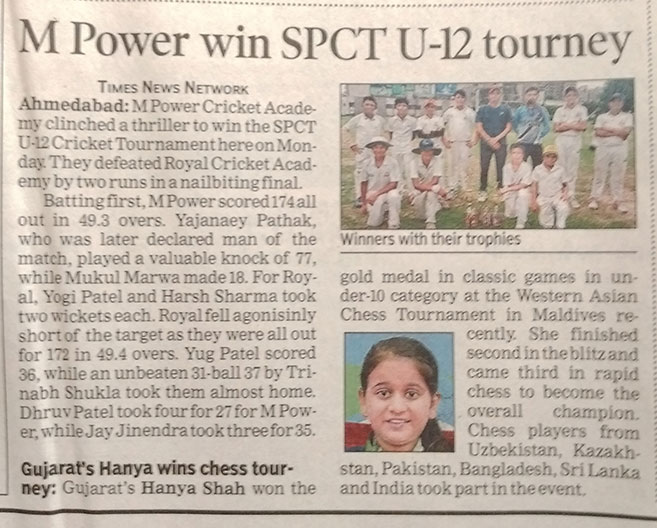 M Power win SPCT U-12 tourney

TIMES NEWS NETWORK

Ahmedabad: M Power Cricket Academy clinched a thriller to win the SPCT U-12 Cricket Tournament here on Monday. They defeated Royal Cricket Academy by two runs in a nailbiting final.

Batting first, M Power scored 174 all out in 49.3 overs. Yajanaey Pathak, who was later declared man of the match, played a valuable knock of 77, while Mukul Marwa made 18. For Royal, Yogi Patel and Harsh Sharma took two wickets each. Royal fell agonisinly short of the target as they were all out for 172 in 49.4 overs. Yug Patel scored 36, while an unbeaten 31-ball 37 by Trinabh Shukla took them almost home. Dhruv Patel took four for 27 for M Power, while Jay Jinendra took three for 35.

Gujarat's Hanya wins chess tourney: Gujarat's Hanya Shah won the gold medal in classic games in under-10 category at the Western Asian Chess Tournament in Maldives recently. She finished second in the blitz and came third in rapid chess to become the overall champion. Chess players from Uzbekistan, Kazakhstan, Pakistan, Bangladesh, Sri Lanka and India took part in the event.

Winners with their trophies